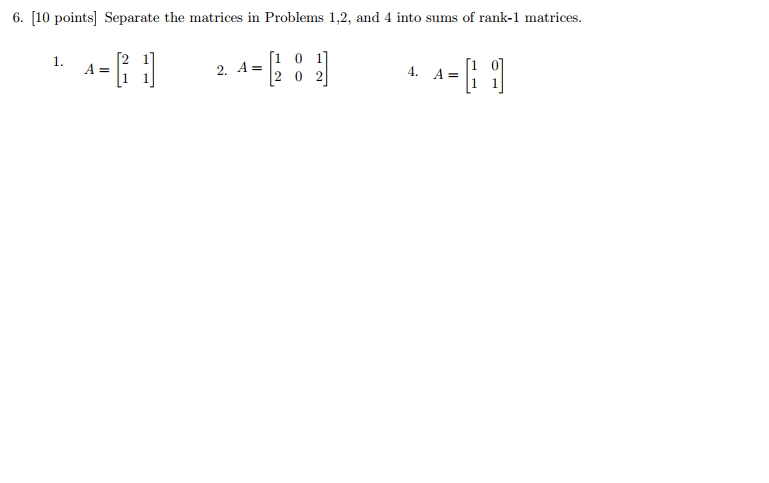 6. [10 points] Separate the matrices in Problems 1,2, and 4 into sums of rank-1 matrices.

1. $A = \begin{bmatrix} 2 & 1 \\ 1 & 1 \end{bmatrix}$

2. $A = \begin{bmatrix} 1 & 0 & 1 \\ 2 & 0 & 2 \end{bmatrix}$

4. $A = \begin{bmatrix} 1 & 0 \\ 1 & 1 \end{bmatrix}$